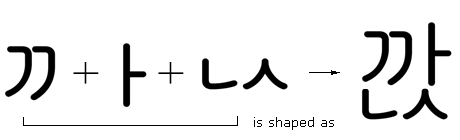 ㄲ + ㅏ + ㄴㅅ → 깏

is shaped as